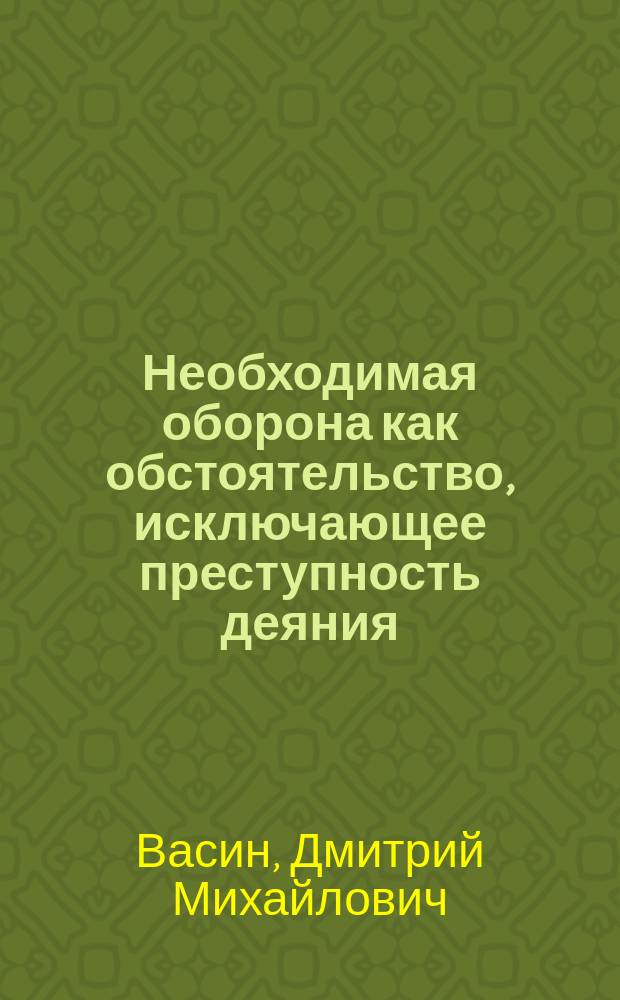 Необходимая оборона как обстоятельство, исключающее преступность деяния

Васин, Дмитрий Михайлович